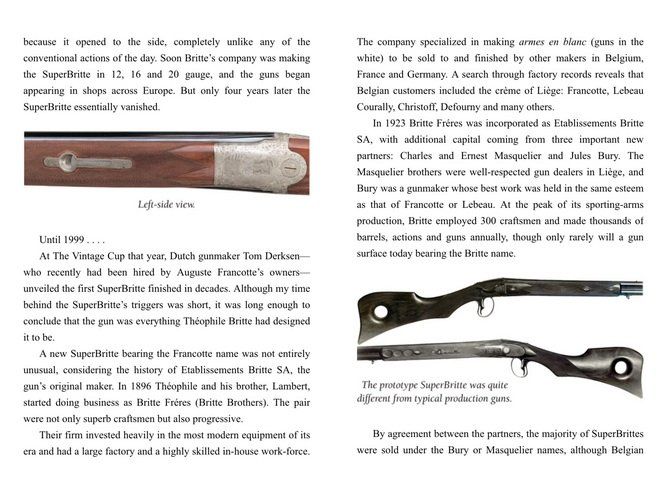 because it opened to the side, completely unlike any of the conventional actions of the day. Soon Britte's company was making the SuperBritte in 12, 16 and 20 gauge, and the guns began appearing in shops across Europe. But only four years later the SuperBritte essentially vanished.

Left-side view.

Until 1999 . . . .

At The Vintage Cup that year, Dutch gunmaker Tom Derksen—who recently had been hired by Auguste Francotte's owners—unveiled the first SuperBritte finished in decades. Although my time behind the SuperBritte's triggers was short, it was long enough to conclude that the gun was everything Théophile Britte had designed it to be.

A new SuperBritte bearing the Francotte name was not entirely unusual, considering the history of Etablissements Britte SA, the gun's original maker. In 1896 Théophile and his brother, Lambert, started doing business as Britte Fréres (Britte Brothers). The pair were not only superb craftsmen but also progressive.

Their firm invested heavily in the most modern equipment of its era and had a large factory and a highly skilled in-house work-force. The company specialized in making armes en blanc (guns in the white) to be sold to and finished by other makers in Belgium, France and Germany. A search through factory records reveals that Belgian customers included the crème of Liège: Francotte, Lebeau Courally, Christoff, Defourny and many others.

In 1923 Britte Fréres was incorporated as Etablissements Britte SA, with additional capital coming from three important new partners: Charles and Ernest Masquelier and Jules Bury. The Masquelier brothers were well-respected gun dealers in Liège, and Bury was a gunmaker whose best work was held in the same esteem as that of Francotte or Lebeau. At the peak of its sporting-arms production, Britte employed 300 craftsmen and made thousands of barrels, actions and guns annually, though only rarely will a gun surface today bearing the Britte name.

The prototype SuperBritte was quite different from typical production guns.

By agreement between the partners, the majority of SuperBrittes were sold under the Bury or Masquelier names, although Belgian